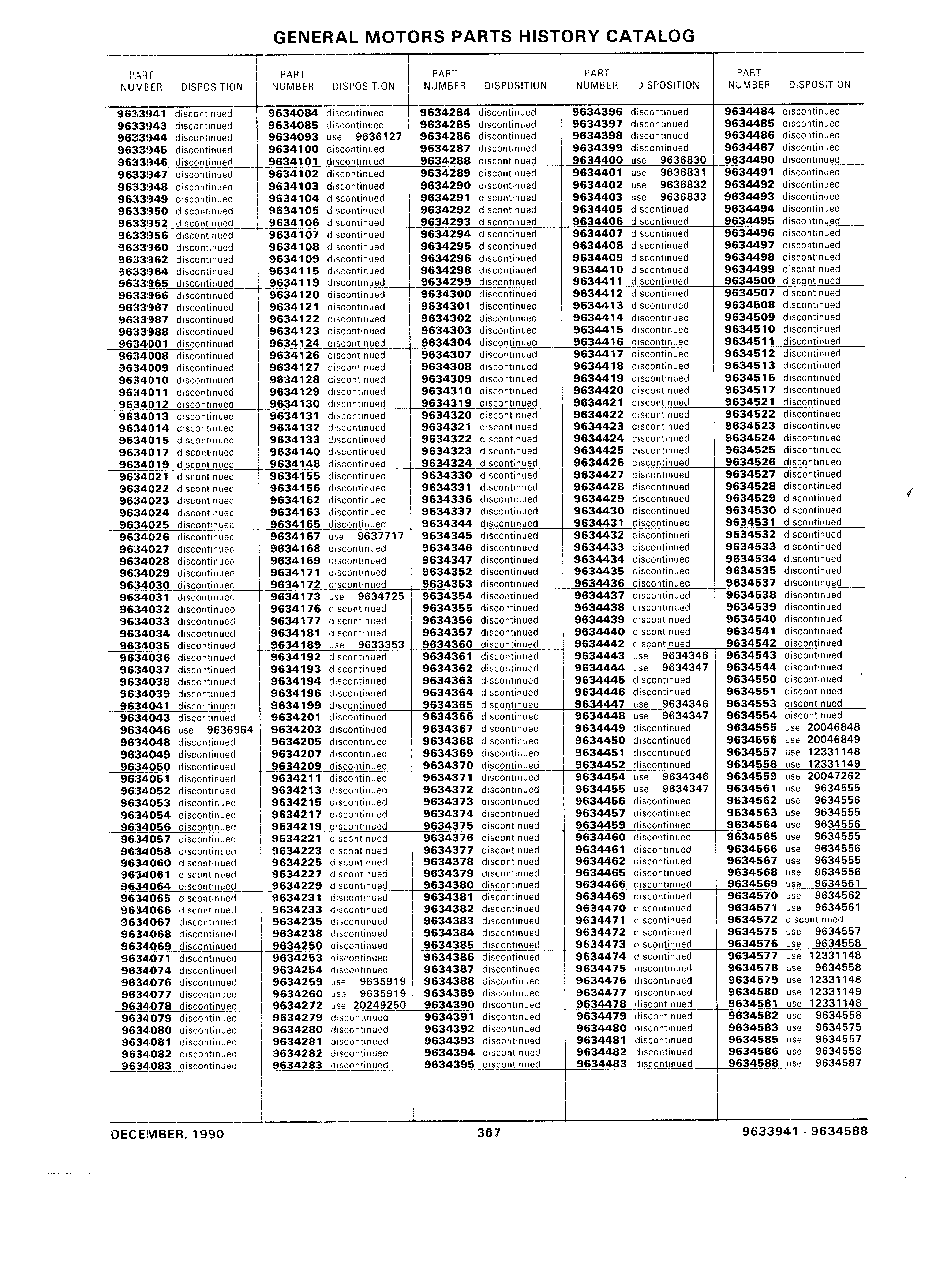 GENERAL MOTORS PARTS HISTORY CATALOG

| PART NUMBER | DISPOSITION |
|---|---|
| 9633941 | discontinued |
| 9633943 | discontinued |
| 9633944 | discontinued |
| 9633945 | discontinued |
| 9633946 | discontinued |
| 9633947 | discontinued |
| 9633948 | discontinued |
| 9633949 | discontinued |
| 9633950 | discontinued |
| 9633952 | discontinued |
| 9633956 | discontinued |
| 9633960 | discontinued |
| 9633962 | discontinued |
| 9633964 | discontinued |
| 9633965 | discontinued |
| 9633966 | discontinued |
| 9633967 | discontinued |
| 9633987 | discontinued |
| 9633988 | discontinued |
| 9634001 | discontinued |
| 9634008 | discontinued |
| 9634009 | discontinued |
| 9634010 | discontinued |
| 9634011 | discontinued |
| 9634012 | discontinued |
| 9634013 | discontinued |
| 9634014 | discontinued |
| 9634015 | discontinued |
| 9634017 | discontinued |
| 9634019 | discontinued |
| 9634021 | discontinued |
| 9634022 | discontinued |
| 9634023 | discontinued |
| 9634024 | discontinued |
| 9634025 | discontinued |
| 9634026 | discontinued |
| 9634027 | discontinued |
| 9634028 | discontinued |
| 9634029 | discontinued |
| 9634030 | discontinued |
| 9634031 | discontinued |
| 9634032 | discontinued |
| 9634033 | discontinued |
| 9634034 | discontinued |
| 9634035 | discontinued |
| 9634036 | discontinued |
| 9634037 | discontinued |
| 9634038 | discontinued |
| 9634039 | discontinued |
| 9634041 | discontinued |
| 9634043 | discontinued |
| 9634046 | use 9636964 |
| 9634048 | discontinued |
| 9634049 | discontinued |
| 9634050 | discontinued |
| 9634051 | discontinued |
| 9634052 | discontinued |
| 9634053 | discontinued |
| 9634054 | discontinued |
| 9634056 | discontinued |
| 9634057 | discontinued |
| 9634058 | discontinued |
| 9634060 | discontinued |
| 9634061 | discontinued |
| 9634064 | discontinued |
| 9634065 | discontinued |
| 9634066 | discontinued |
| 9634067 | discontinued |
| 9634068 | discontinued |
| 9634069 | discontinued |
| 9634071 | discontinued |
| 9634074 | discontinued |
| 9634076 | discontinued |
| 9634077 | discontinued |
| 9634078 | discontinued |
| 9634079 | discontinued |
| 9634080 | discontinued |
| 9634081 | discontinued |
| 9634082 | discontinued |
| 9634083 | discontinued |

| PART NUMBER | DISPOSITION |
|---|---|
| 9634084 | discontinued |
| 9634085 | discontinued |
| 9634093 | use 9636127 |
| 9634100 | discontinued |
| 9634101 | discontinued |
| 9634102 | discontinued |
| 9634103 | discontinued |
| 9634104 | discontinued |
| 9634105 | discontinued |
| 9634106 | discontinued |
| 9634107 | discontinued |
| 9634108 | discontinued |
| 9634109 | discontinued |
| 9634115 | discontinued |
| 9634119 | discontinued |
| 9634120 | discontinued |
| 9634121 | discontinued |
| 9634122 | discontinued |
| 9634123 | discontinued |
| 9634124 | discontinued |
| 9634126 | discontinued |
| 9634127 | discontinued |
| 9634128 | discontinued |
| 9634129 | discontinued |
| 9634130 | discontinued |
| 9634131 | discontinued |
| 9634132 | discontinued |
| 9634133 | discontinued |
| 9634140 | discontinued |
| 9634148 | discontinued |
| 9634155 | discontinued |
| 9634156 | discontinued |
| 9634162 | discontinued |
| 9634163 | discontinued |
| 9634165 | discontinued |
| 9634167 | use 9637717 |
| 9634168 | discontinued |
| 9634169 | discontinued |
| 9634171 | discontinued |
| 9634172 | discontinued |
| 9634173 | use 9634725 |
| 9634176 | discontinued |
| 9634177 | discontinued |
| 9634181 | discontinued |
| 9634189 | use 9633353 |
| 9634192 | discontinued |
| 9634193 | discontinued |
| 9634194 | discontinued |
| 9634196 | discontinued |
| 9634199 | discontinued |
| 9634201 | discontinued |
| 9634203 | discontinued |
| 9634205 | discontinued |
| 9634207 | discontinued |
| 9634209 | discontinued |
| 9634211 | discontinued |
| 9634213 | discontinued |
| 9634215 | discontinued |
| 9634217 | discontinued |
| 9634219 | discontinued |
| 9634221 | discontinued |
| 9634223 | discontinued |
| 9634225 | discontinued |
| 9634227 | discontinued |
| 9634229 | discontinued |
| 9634231 | discontinued |
| 9634233 | discontinued |
| 9634235 | discontinued |
| 9634238 | discontinued |
| 9634250 | discontinued |
| 9634253 | discontinued |
| 9634254 | discontinued |
| 9634259 | use 9635919 |
| 9634260 | use 9635919 |
| 9634272 | use 20249250 |
| 9634279 | discontinued |
| 9634280 | discontinued |
| 9634281 | discontinued |
| 9634282 | discontinued |
| 9634283 | discontinued |

| PART NUMBER | DISPOSITION |
|---|---|
| 9634284 | discontinued |
| 9634285 | discontinued |
| 9634286 | discontinued |
| 9634287 | discontinued |
| 9634288 | discontinued |
| 9634289 | discontinued |
| 9634290 | discontinued |
| 9634291 | discontinued |
| 9634292 | discontinued |
| 9634293 | discontinued |
| 9634294 | discontinued |
| 9634295 | discontinued |
| 9634296 | discontinued |
| 9634298 | discontinued |
| 9634299 | discontinued |
| 9634300 | discontinued |
| 9634301 | discontinued |
| 9634302 | discontinued |
| 9634303 | discontinued |
| 9634304 | discontinued |
| 9634307 | discontinued |
| 9634308 | discontinued |
| 9634309 | discontinued |
| 9634310 | discontinued |
| 9634319 | discontinued |
| 9634320 | discontinued |
| 9634321 | discontinued |
| 9634322 | discontinued |
| 9634323 | discontinued |
| 9634324 | discontinued |
| 9634330 | discontinued |
| 9634331 | discontinued |
| 9634336 | discontinued |
| 9634337 | discontinued |
| 9634344 | discontinued |
| 9634345 | discontinued |
| 9634346 | discontinued |
| 9634347 | discontinued |
| 9634352 | discontinued |
| 9634353 | discontinued |
| 9634354 | discontinued |
| 9634355 | discontinued |
| 9634356 | discontinued |
| 9634357 | discontinued |
| 9634360 | discontinued |
| 9634361 | discontinued |
| 9634362 | discontinued |
| 9634363 | discontinued |
| 9634364 | discontinued |
| 9634365 | discontinued |
| 9634366 | discontinued |
| 9634367 | discontinued |
| 9634368 | discontinued |
| 9634369 | discontinued |
| 9634370 | discontinued |
| 9634371 | discontinued |
| 9634372 | discontinued |
| 9634373 | discontinued |
| 9634374 | discontinued |
| 9634375 | discontinued |
| 9634376 | discontinued |
| 9634377 | discontinued |
| 9634378 | discontinued |
| 9634379 | discontinued |
| 9634380 | discontinued |
| 9634381 | discontinued |
| 9634382 | discontinued |
| 9634383 | discontinued |
| 9634384 | discontinued |
| 9634385 | discontinued |
| 9634386 | discontinued |
| 9634387 | discontinued |
| 9634388 | discontinued |
| 9634389 | discontinued |
| 9634390 | discontinued |
| 9634391 | discontinued |
| 9634392 | discontinued |
| 9634393 | discontinued |
| 9634394 | discontinued |
| 9634395 | discontinued |

| PART NUMBER | DISPOSITION |
|---|---|
| 9634396 | discontinued |
| 9634397 | discontinued |
| 9634398 | discontinued |
| 9634399 | discontinued |
| 9634400 | use 9636830 |
| 9634401 | use 9636831 |
| 9634402 | use 9636832 |
| 9634403 | use 9636833 |
| 9634405 | discontinued |
| 9634406 | discontinued |
| 9634407 | discontinued |
| 9634408 | discontinued |
| 9634409 | discontinued |
| 9634410 | discontinued |
| 9634411 | discontinued |
| 9634412 | discontinued |
| 9634413 | discontinued |
| 9634414 | discontinued |
| 9634415 | discontinued |
| 9634416 | discontinued |
| 9634417 | discontinued |
| 9634418 | discontinued |
| 9634419 | discontinued |
| 9634420 | discontinued |
| 9634421 | discontinued |
| 9634422 | discontinued |
| 9634423 | discontinued |
| 9634424 | discontinued |
| 9634425 | discontinued |
| 9634426 | discontinued |
| 9634427 | discontinued |
| 9634428 | discontinued |
| 9634429 | discontinued |
| 9634430 | discontinued |
| 9634431 | discontinued |
| 9634432 | discontinued |
| 9634433 | discontinued |
| 9634434 | discontinued |
| 9634435 | discontinued |
| 9634436 | discontinued |
| 9634437 | discontinued |
| 9634438 | discontinued |
| 9634439 | discontinued |
| 9634440 | discontinued |
| 9634442 | discontinued |
| 9634443 | use 9634346 |
| 9634444 | use 9634347 |
| 9634445 | discontinued |
| 9634446 | discontinued |
| 9634447 | use 9634346 |
| 9634448 | use 9634347 |
| 9634449 | discontinued |
| 9634450 | discontinued |
| 9634451 | discontinued |
| 9634452 | discontinued |
| 9634454 | use 9634346 |
| 9634455 | use 9634347 |
| 9634456 | discontinued |
| 9634457 | discontinued |
| 9634459 | discontinued |
| 9634460 | discontinued |
| 9634461 | discontinued |
| 9634462 | discontinued |
| 9634465 | discontinued |
| 9634466 | discontinued |
| 9634469 | discontinued |
| 9634470 | discontinued |
| 9634471 | discontinued |
| 9634472 | discontinued |
| 9634473 | discontinued |
| 9634474 | discontinued |
| 9634475 | discontinued |
| 9634476 | discontinued |
| 9634477 | discontinued |
| 9634478 | discontinued |
| 9634479 | discontinued |
| 9634480 | discontinued |
| 9634481 | discontinued |
| 9634482 | discontinued |
| 9634483 | discontinued |

| PART NUMBER | DISPOSITION |
|---|---|
| 9634484 | discontinued |
| 9634485 | discontinued |
| 9634486 | discontinued |
| 9634487 | discontinued |
| 9634490 | discontinued |
| 9634491 | discontinued |
| 9634492 | discontinued |
| 9634493 | discontinued |
| 9634494 | discontinued |
| 9634495 | discontinued |
| 9634496 | discontinued |
| 9634497 | discontinued |
| 9634498 | discontinued |
| 9634499 | discontinued |
| 9634500 | discontinued |
| 9634507 | discontinued |
| 9634508 | discontinued |
| 9634509 | discontinued |
| 9634510 | discontinued |
| 9634511 | discontinued |
| 9634512 | discontinued |
| 9634513 | discontinued |
| 9634516 | discontinued |
| 9634517 | discontinued |
| 9634521 | discontinued |
| 9634522 | discontinued |
| 9634523 | discontinued |
| 9634524 | discontinued |
| 9634525 | discontinued |
| 9634526 | discontinued |
| 9634527 | discontinued |
| 9634528 | discontinued |
| 9634529 | discontinued |
| 9634530 | discontinued |
| 9634531 | discontinued |
| 9634532 | discontinued |
| 9634533 | discontinued |
| 9634534 | discontinued |
| 9634535 | discontinued |
| 9634537 | discontinued |
| 9634538 | discontinued |
| 9634539 | discontinued |
| 9634540 | discontinued |
| 9634541 | discontinued |
| 9634542 | discontinued |
| 9634543 | discontinued |
| 9634544 | discontinued |
| 9634550 | discontinued |
| 9634551 | discontinued |
| 9634553 | discontinued |
| 9634554 | discontinued |
| 9634555 | use 20046848 |
| 9634556 | use 20046849 |
| 9634557 | use 12331148 |
| 9634558 | use 12331149 |
| 9634559 | use 20047262 |
| 9634561 | use 9634555 |
| 9634562 | use 9634556 |
| 9634563 | use 9634555 |
| 9634564 | use 9634556 |
| 9634565 | use 9634555 |
| 9634566 | use 9634556 |
| 9634567 | use 9634555 |
| 9634568 | use 9634556 |
| 9634569 | use 9634561 |
| 9634570 | use 9634562 |
| 9634571 | use 9634561 |
| 9634572 | discontinued |
| 9634575 | use 9634557 |
| 9634576 | use 9634558 |
| 9634577 | use 12331148 |
| 9634578 | use 9634558 |
| 9634579 | use 12331148 |
| 9634580 | use 12331149 |
| 9634581 | use 12331148 |
| 9634582 | use 9634558 |
| 9634583 | use 9634575 |
| 9634585 | use 9634557 |
| 9634586 | use 9634558 |
| 9634588 | use 9634587 |

DECEMBER, 1990 367 9633941 - 9634588